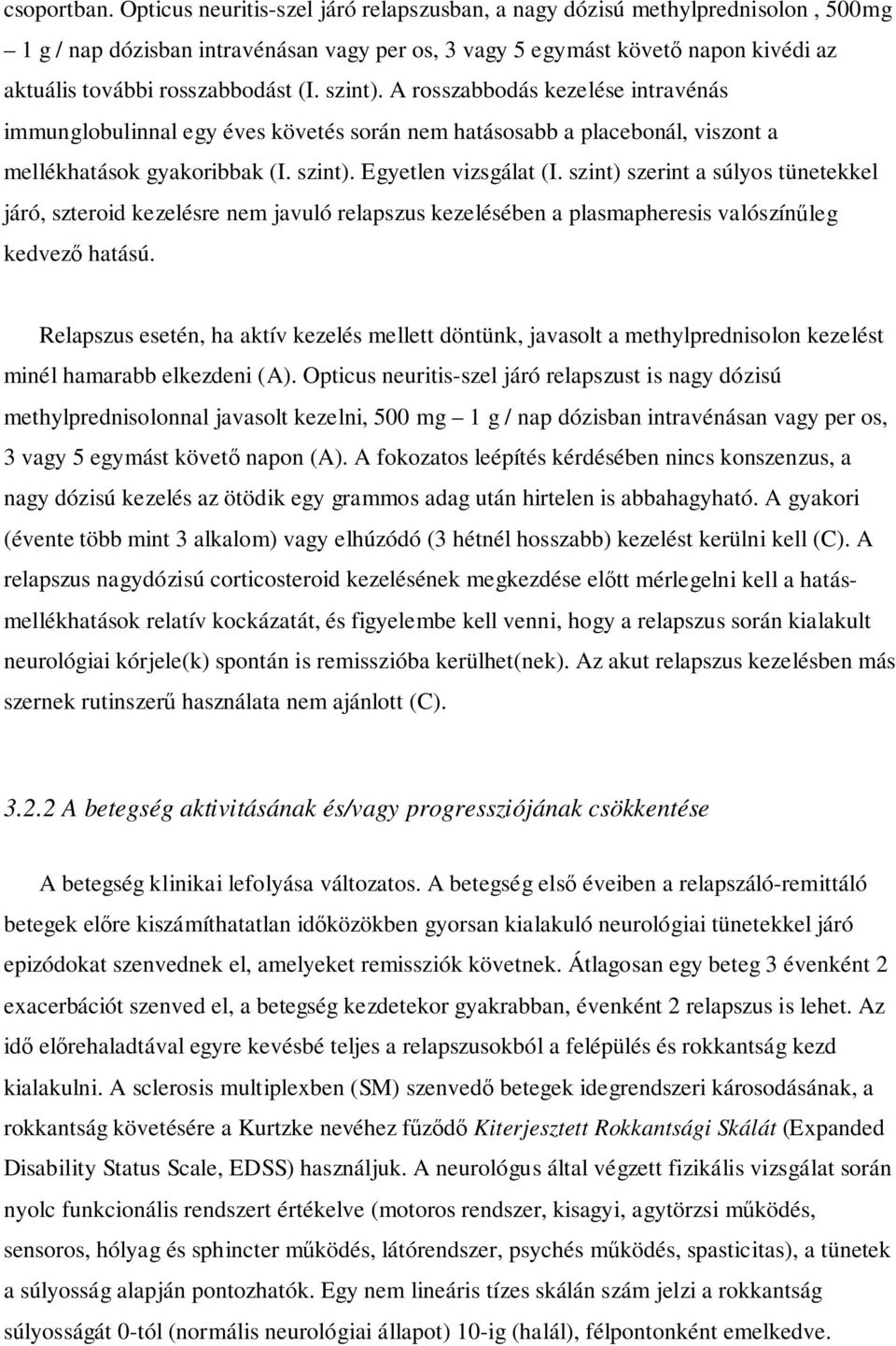 csoportban. Opticus neuritis-szel járó relapszusban, a nagy dózisú methylprednisolon , 500mg – 1 g / nap dózisban intravénásan vagy per os, 3 vagy 5 egymást követő napon kivédi az aktuális további rosszabbodást (I. szint). A rosszabbodás kezelése intravénás immunglobulinnal egy éves követés során nem hatásosabb a placebonál, viszont a mellékhatások gyakoribbak (I. szint). Egyetlen vizsgálat (I. szint) szerint a súlyos tünetekkel járó, szteroid kezelésre nem javuló relapszus kezelésében a plasmapheresis valószínűleg kedvező hatású.

Relapszus esetén, ha aktív kezelés mellett döntünk, javasolt a methylprednisolon kezelést minél hamarabb elkezdeni (A). Opticus neuritis-szel járó relapszust is nagy dózisú methylprednisolonnal javasolt kezelni, 500 mg – 1 g / nap dózisban intravénásan vagy per os, 3 vagy 5 egymást követő napon (A). A fokozatos leépítés kérdésében nincs konszenzus, a nagy dózisú kezelés az ötödik egy grammos adag után hirtelen is abbahagyható. A gyakori (évente több mint 3 alkalom) vagy elhúzódó (3 hétnél hosszabb) kezelést kerülni kell (C). A relapszus nagydózisú corticosteroid kezelésének megkezdése előtt mérlegelni kell a hatás-mellékhatások relatív kockázatát, és figyelembe kell venni, hogy a relapszus során kialakult neurológiai kórjele(k) spontán is remisszióba kerülhet(nek). Az akut relapszus kezelésben más szernek rutinszerű használata nem ajánlott (C).

3.2.2 A betegség aktivitásának és/vagy progressziójának csökkentése

A betegség klinikai lefolyása változatos. A betegség első éveiben a relapszáló-remittáló betegek előre kiszámíthatatlan időközökben gyorsan kialakuló neurológiai tünetekkel járó epizódokat szenvednek el, amelyeket remissziók követnek. Átlagosan egy beteg 3 évenként 2 exacerbációt szenved el, a betegség kezdetekor gyakrabban, évenként 2 relapszus is lehet. Az idő előrehaladtával egyre kevésbé teljes a relapszusokból a felépülés és rokkantság kezd kialakulni. A sclerosis multiplexben (SM) szenvedő betegek idegrendszeri károsodásának, a rokkantság követésére a Kurtzke nevéhez fűződő Kiterjesztett Rokkantsági Skálát (Expanded Disability Status Scale, EDSS) használjuk. A neurológus által végzett fizikális vizsgálat során nyolc funkcionális rendszert értékelve (motoros rendszer, kisagyi, agytörzsi működés, sensoros, hólyag és sphincter működés, látórendszer, psychés működés, spasticitas), a tünetek a súlyosság alapján pontozhatók. Egy nem lineáris tízes skálán szám jelzi a rokkantság súlyosságát 0-tól (normális neurológiai állapot) 10-ig (halál), félpontonként emelkedve.